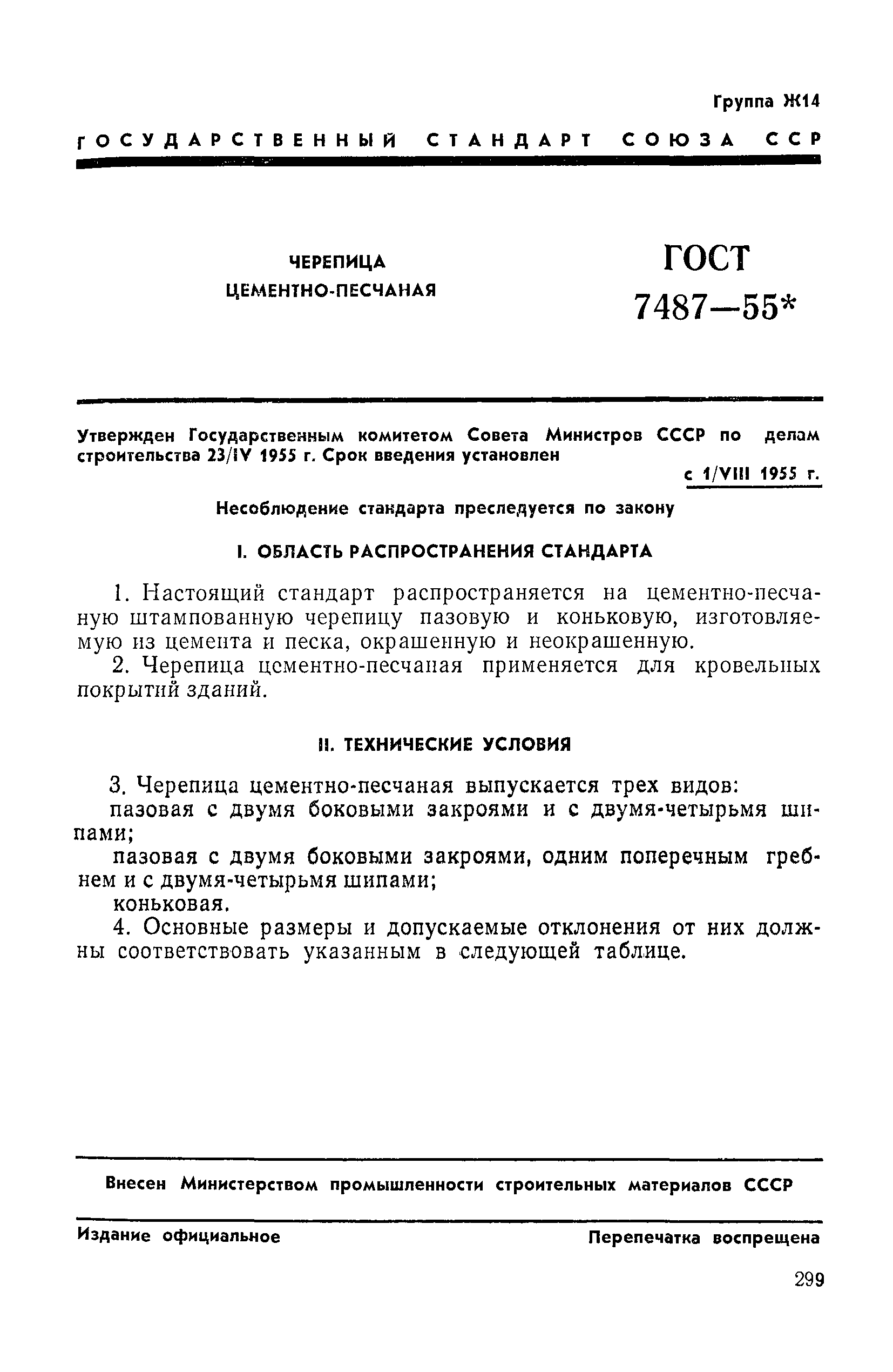 Группа Ж14

ГОСУДАРСТВЕННЫЙ СТАНДАРТ СОЮЗА ССР

ЧЕРЕПИЦА
ЦЕМЕНТНО-ПЕСЧАНАЯ

ГОСТ
7487—55*

Утвержден Государственным комитетом Совета Министров СССР по делам строительства 23/IV 1955 г. Срок введения установлен с 1/VIII 1955 г.

Несоблюдение стандарта преследуется по закону

I. ОБЛАСТЬ РАСПРОСТРАНЕНИЯ СТАНДАРТА

1. Настоящий стандарт распространяется на цементно-песчаную штампованную черепицу пазовую и коньковую, изготовляемую из цемента и песка, окрашенную и неокрашенную.

2. Черепица цементно-песчаная применяется для кровельных покрытий зданий.

II. ТЕХНИЧЕСКИЕ УСЛОВИЯ

3. Черепица цементно-песчаная выпускается трех видов:

пазовая с двумя боковыми закроями и с двумя-четырьмя шипами;

пазовая с двумя боковыми закроями, одним поперечным гребнем и с двумя-четырьмя шипами;

коньковая.

4. Основные размеры и допускаемые отклонения от них должны соответствовать указанным в следующей таблице.

Внесен Министерством промышленности строительных материалов СССР

Издание официальное

Перепечатка воспрещена

299